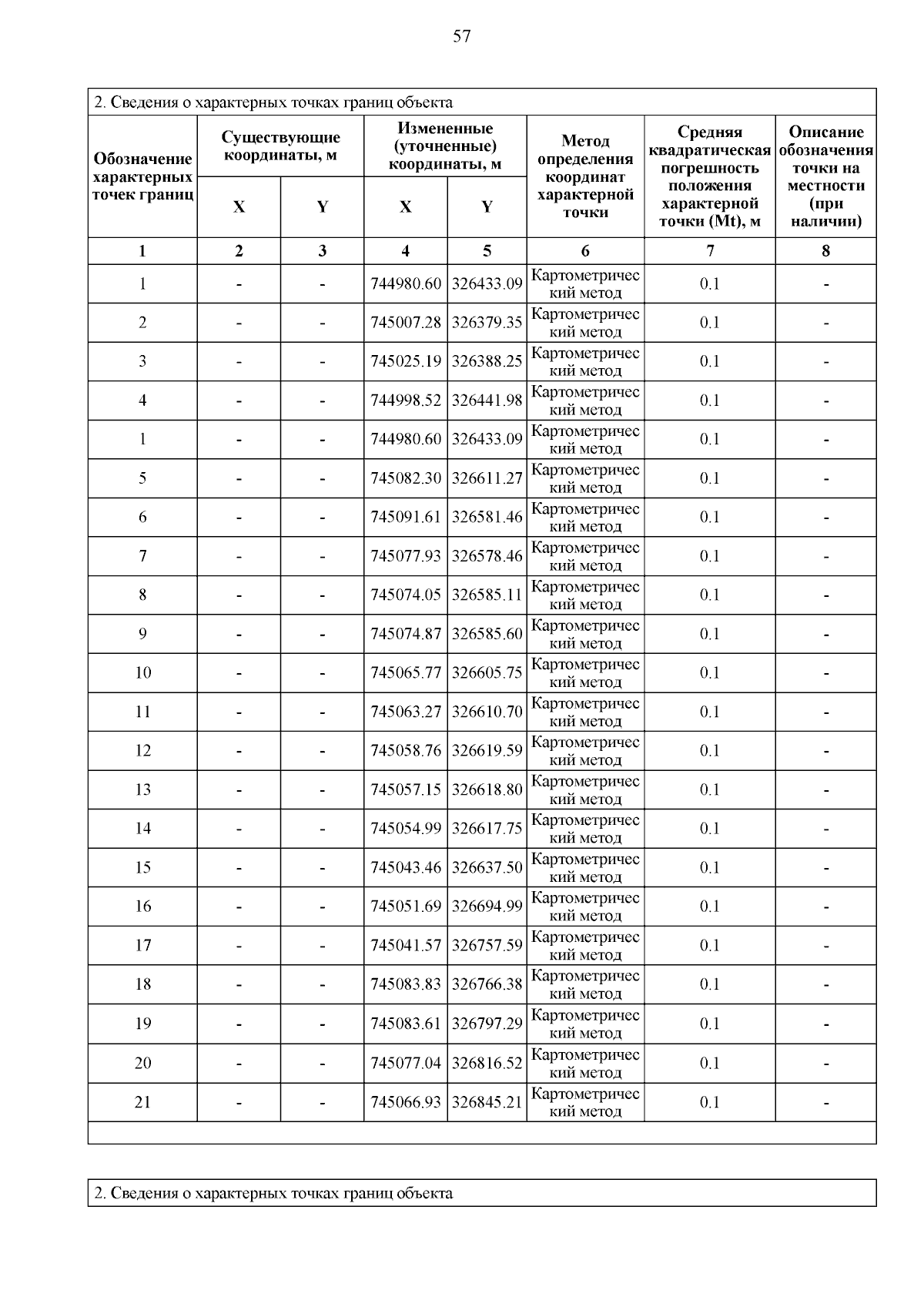 57

2. Сведения о характерных точках границ объекта

| Обозначение характерных точек границ | Существующие координаты, м X | Существующие координаты, м Y | Измененные (уточненные) координаты, м X | Измененные (уточненные) координаты, м Y | Метод определения координат характерной точки | Средняя квадратическая погрешность положения характерной точки (Mt), м | Описание обозначения точки на местности (при наличии) |
|---|---|---|---|---|---|---|---|
| 1 | 2 | 3 | 4 | 5 | 6 | 7 | 8 |
| 1 | - | - | 744980.60 | 326433.09 | Картометрический метод | 0.1 | - |
| 2 | - | - | 745007.28 | 326379.35 | Картометрический метод | 0.1 | - |
| 3 | - | - | 745025.19 | 326388.25 | Картометрический метод | 0.1 | - |
| 4 | - | - | 744998.52 | 326441.98 | Картометрический метод | 0.1 | - |
| 1 | - | - | 744980.60 | 326433.09 | Картометрический метод | 0.1 | - |
| 5 | - | - | 745082.30 | 326611.27 | Картометрический метод | 0.1 | - |
| 6 | - | - | 745091.61 | 326581.46 | Картометрический метод | 0.1 | - |
| 7 | - | - | 745077.93 | 326578.46 | Картометрический метод | 0.1 | - |
| 8 | - | - | 745074.05 | 326585.11 | Картометрический метод | 0.1 | - |
| 9 | - | - | 745074.87 | 326585.60 | Картометрический метод | 0.1 | - |
| 10 | - | - | 745065.77 | 326605.75 | Картометрический метод | 0.1 | - |
| 11 | - | - | 745063.27 | 326610.70 | Картометрический метод | 0.1 | - |
| 12 | - | - | 745058.76 | 326619.59 | Картометрический метод | 0.1 | - |
| 13 | - | - | 745057.15 | 326618.80 | Картометрический метод | 0.1 | - |
| 14 | - | - | 745054.99 | 326617.75 | Картометрический метод | 0.1 | - |
| 15 | - | - | 745043.46 | 326637.50 | Картометрический метод | 0.1 | - |
| 16 | - | - | 745051.69 | 326694.99 | Картометрический метод | 0.1 | - |
| 17 | - | - | 745041.57 | 326757.59 | Картометрический метод | 0.1 | - |
| 18 | - | - | 745083.83 | 326766.38 | Картометрический метод | 0.1 | - |
| 19 | - | - | 745083.61 | 326797.29 | Картометрический метод | 0.1 | - |
| 20 | - | - | 745077.04 | 326816.52 | Картометрический метод | 0.1 | - |
| 21 | - | - | 745066.93 | 326845.21 | Картометрический метод | 0.1 | - |

2. Сведения о характерных точках границ объекта